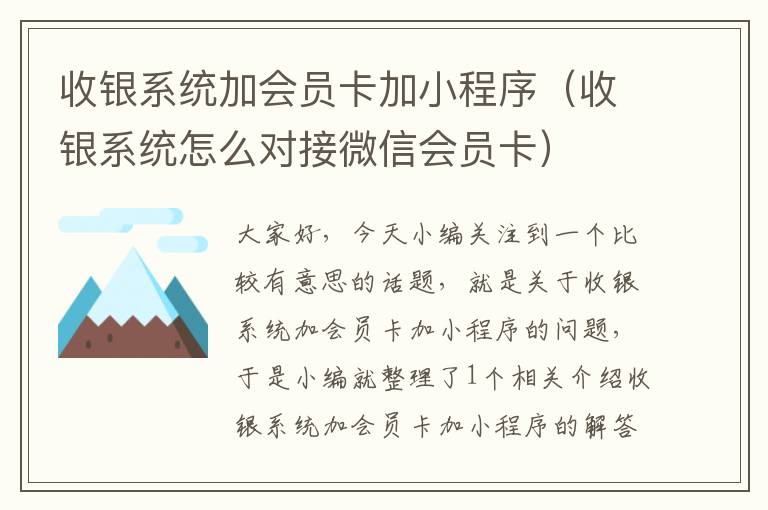 收银系统加会员卡加小程序（收银系统怎么对接微信会员卡）

大家好，今天小编关注到一个比较有意思的话题，就是关于收银系统加会员卡加小程序的问题，于是小编就整理了1个相关介绍收银系统加会员卡加小程序的解答